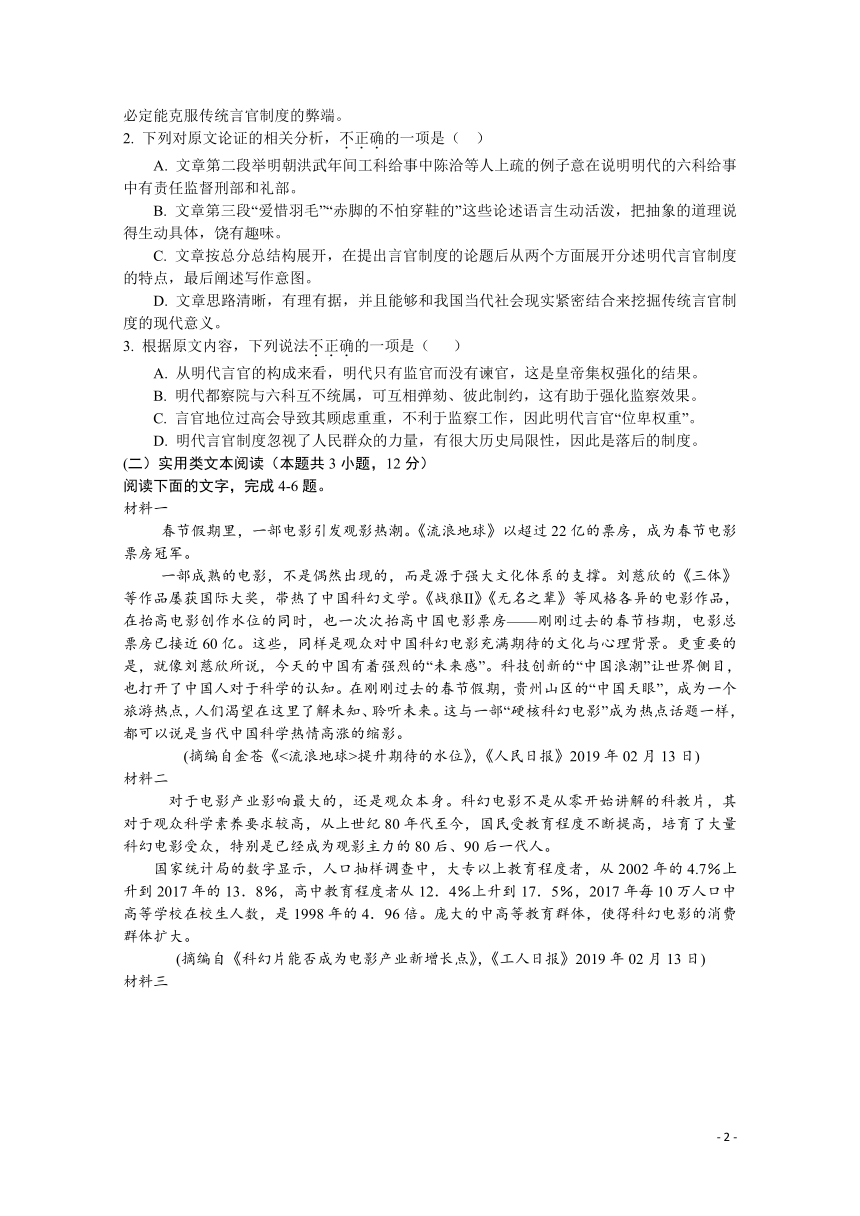 必定能克服传统言官制度的弊端。
2. 下列对原文论证的相关分析，不正确的一项是（ ）

A. 文章第二段举明朝洪武年间工科给事中陈洽等人上疏的例子意在说明明代的六科给事中有责任监督刑部和礼部。

B. 文章第三段“爱惜羽毛”“赤脚的不怕穿鞋的”这些论述语言生动活泼，把抽象的道理说得生动具体，饶有趣味。

C. 文章按总分总结构展开，在提出言官制度的论题后从两个方面展开分述明代言官制度的特点，最后阐述写作意图。

D. 文章思路清晰，有理有据，并且能够和我国当代社会现实紧密结合来挖掘传统言官制度的现代意义。

3. 根据原文内容，下列说法不正确的一项是（ ）

A. 从明代言官的构成来看，明代只有监官而没有谏官，这是皇帝集权强化的结果。

B. 明代都察院与六科互不统属，可互相弹劾、彼此制约，这有助于强化监察效果。

C. 言官地位过高会导致其顾虑重重，不利于监察工作，因此明代言官“位卑权重”。

D. 明代言官制度忽视了人民群众的力量，有很大历史局限性，因此是落后的制度。

(二）实用类文本阅读（本题共 3 小题，12 分）
阅读下面的文字，完成 4-6 题。
材料一

春节假期里，一部电影引发观影热潮。《流浪地球》以超过 22 亿的票房，成为春节电影票房冠军。

一部成熟的电影，不是偶然出现的，而是源于强大文化体系的支撑。刘慈欣的《三体》等作品屡获国际大奖，带热了中国科幻文学。《战狼Ⅱ》《无名之辈》等风格各异的电影作品，在抬高电影创作水位的同时，也一次次抬高中国电影票房——刚刚过去的春节档期，电影总票房已接近 60 亿。这些，同样是观众对中国科幻电影充满期待的文化与心理背景。更重要的是，就像刘慈欣所说，今天的中国有着强烈的“未来感”。科技创新的“中国浪潮”让世界侧目，也打开了中国人对于科学的认知。在刚刚过去的春节假期，贵州山区的“中国天眼”，成为一个旅游热点，人们渴望在这里了解未知、聆听未来。这与一部“硬核科幻电影”成为热点话题一样，都可以说是当代中国科学热情高涨的缩影。

(摘编自金苍《<流浪地球>提升期待的水位》,《人民日报》2019 年 02 月 13 日)
材料二

对于电影产业影响最大的，还是观众本身。科幻电影不是从零开始讲解的科教片，其对于观众科学素养要求较高，从上世纪 80 年代至今，国民受教育程度不断提高，培育了大量科幻电影受众，特别是已经成为观影主力的 80 后、90 后一代人。

国家统计局的数字显示，人口抽样调查中，大专以上教育程度者，从 2002 年的 4.7%上升到 2017 年的 13．8%，高中教育程度者从 12．4%上升到 17．5%，2017 年每 10 万人口中高等学校在校生人数，是 1998 年的 4．96 倍。庞大的中高等教育群体，使得科幻电影的消费群体扩大。

(摘编自《科幻片能否成为电影产业新增长点》,《工人日报》2019 年 02 月 13 日)
材料三

- 2 -